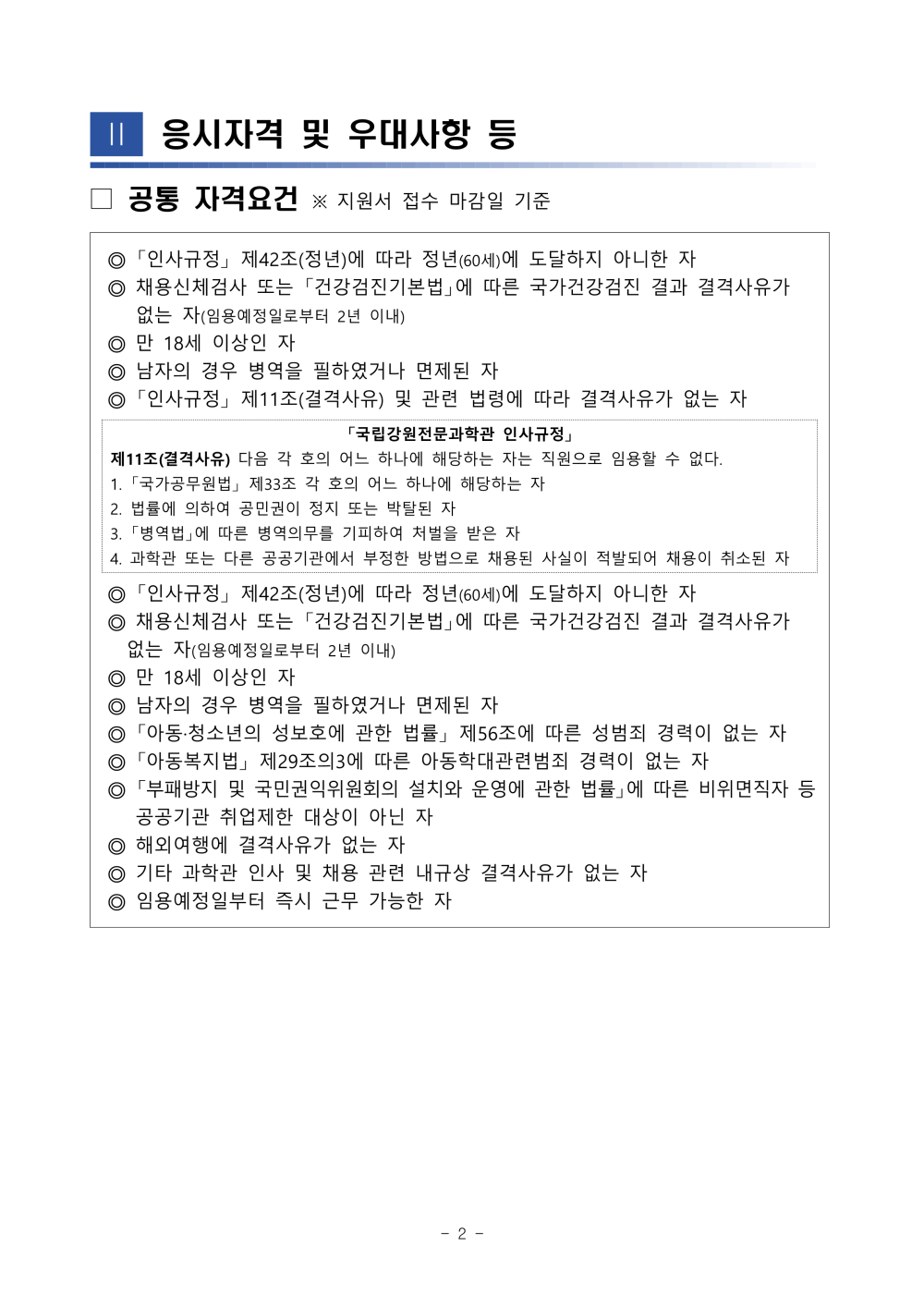 II 응시자격 및 우대사항 등

☐ 공통 자격요건 ※ 지원서 접수 마감일 기준

◎ 「인사규정」 제42조(정년)에 따라 정년(60세)에 도달하지 아니한 자
◎ 채용신체검사 또는 「건강검진기본법」에 따른 국가건강검진 결과 결격사유가 없는 자(임용예정일로부터 2년 이내)
◎ 만 18세 이상인 자
◎ 남자의 경우 병역을 필하였거나 면제된 자
◎ 「인사규정」 제11조(결격사유) 및 관련 법령에 따라 결격사유가 없는 자

「국립강원전문과학관 인사규정」
제11조(결격사유) 다음 각 호의 어느 하나에 해당하는 자는 직원으로 임용할 수 없다.
1. 「국가공무원법」 제33조 각 호의 어느 하나에 해당하는 자
2. 법률에 의하여 공민권이 정지 또는 박탈된 자
3. 「병역법」에 따른 병역의무를 기피하여 처벌을 받은 자
4. 과학관 또는 다른 공공기관에서 부정한 방법으로 채용된 사실이 적발되어 채용이 취소된 자

◎ 「인사규정」 제42조(정년)에 따라 정년(60세)에 도달하지 아니한 자
◎ 채용신체검사 또는 「건강검진기본법」에 따른 국가건강검진 결과 결격사유가 없는 자(임용예정일로부터 2년 이내)
◎ 만 18세 이상인 자
◎ 남자의 경우 병역을 필하였거나 면제된 자
◎ 「아동·청소년의 성보호에 관한 법률」 제56조에 따른 성범죄 경력이 없는 자
◎ 「아동복지법」 제29조의3에 따른 아동학대관련범죄 경력이 없는 자
◎ 「부패방지 및 국민권익위원회의 설치와 운영에 관한 법률」에 따른 비위면직자 등 공공기관 취업제한 대상이 아닌 자
◎ 해외여행에 결격사유가 없는 자
◎ 기타 과학관 인사 및 채용 관련 내규상 결격사유가 없는 자
◎ 임용예정일부터 즉시 근무 가능한 자

- 2 -